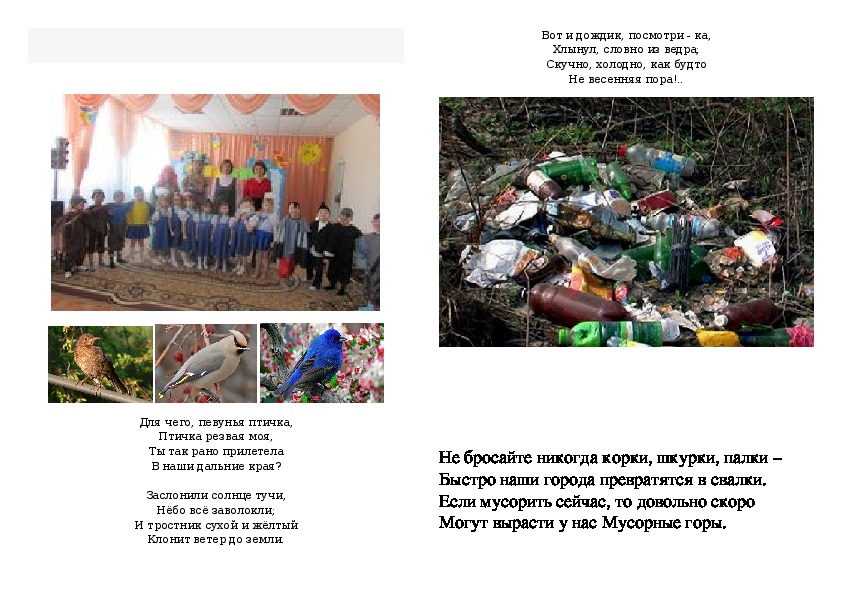 Для чего, певунья птичка,
Птичка резвая моя,
Ты так рано прилетела
В наши дальние края?

Заслонили солнце тучи,
Нёбо всё заволокли;
И тростник сухой и жёлтый
Клонит ветер до земли.

Вот и дождик, посмотри - ка,
Хлынул, словно из ведра;
Скучно, холодно, как будто
Не весенняя пора!..

Не бросайте никогда корки, шкурки, палки –
Быстро наши города превратятся в свалки.
Если мусорить сейчас, то довольно скоро
Могут вырасти у нас Мусорные горы.